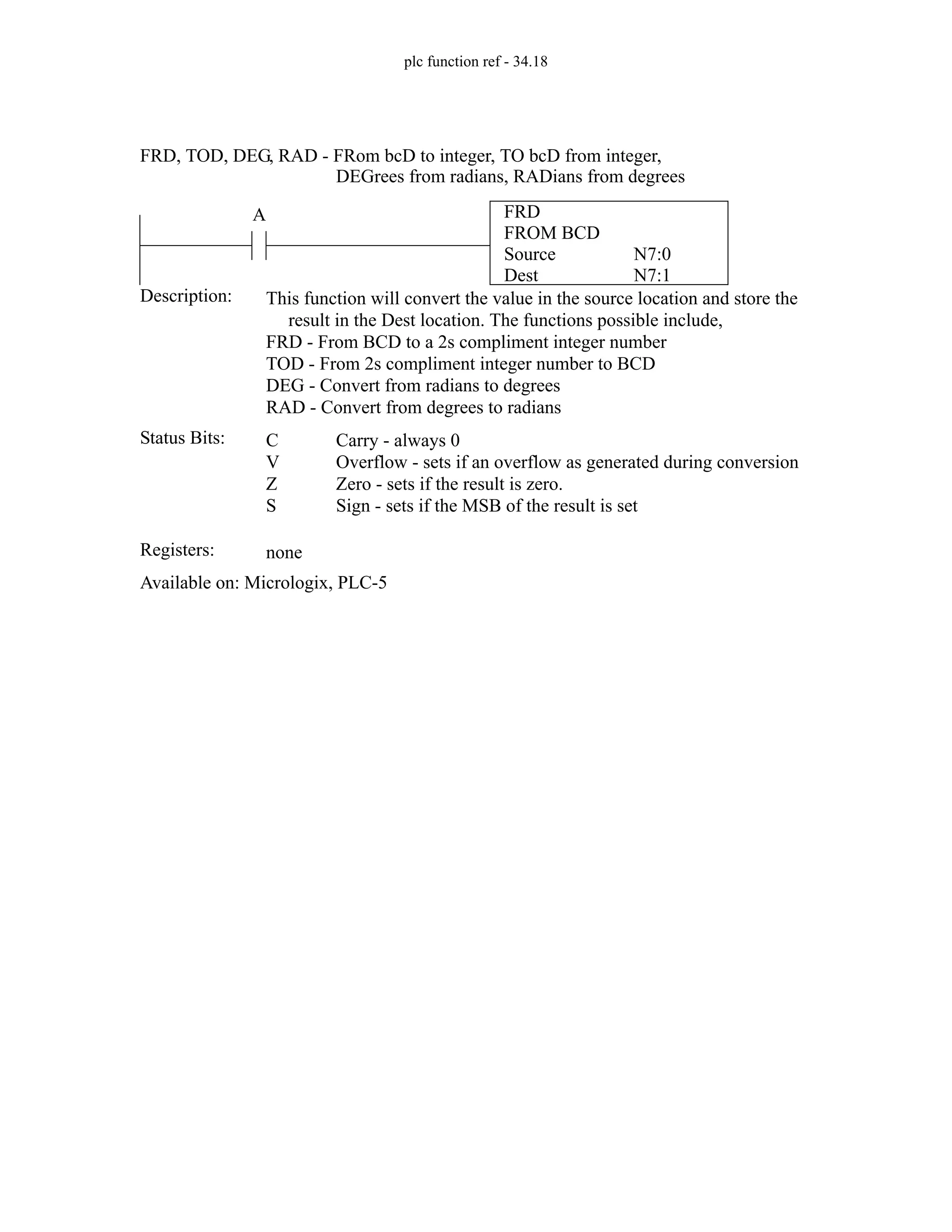 plc function ref - 34.18

FRD, TOD, DEG, RAD - FRom bcD to integer, TO bcD from integer, DEGrees from radians, RADians from degrees

A

FRD
FROM BCD
Source N7:0
Dest N7:1

Description: This function will convert the value in the source location and store the result in the Dest location. The functions possible include,
FRD - From BCD to a 2s compliment integer number
TOD - From 2s compliment integer number to BCD
DEG - Convert from radians to degrees
RAD - Convert from degrees to radians

Status Bits:
C Carry - always 0
V Overflow - sets if an overflow as generated during conversion
Z Zero - sets if the result is zero.
S Sign - sets if the MSB of the result is set

Registers: none

Available on: Micrologix, PLC-5